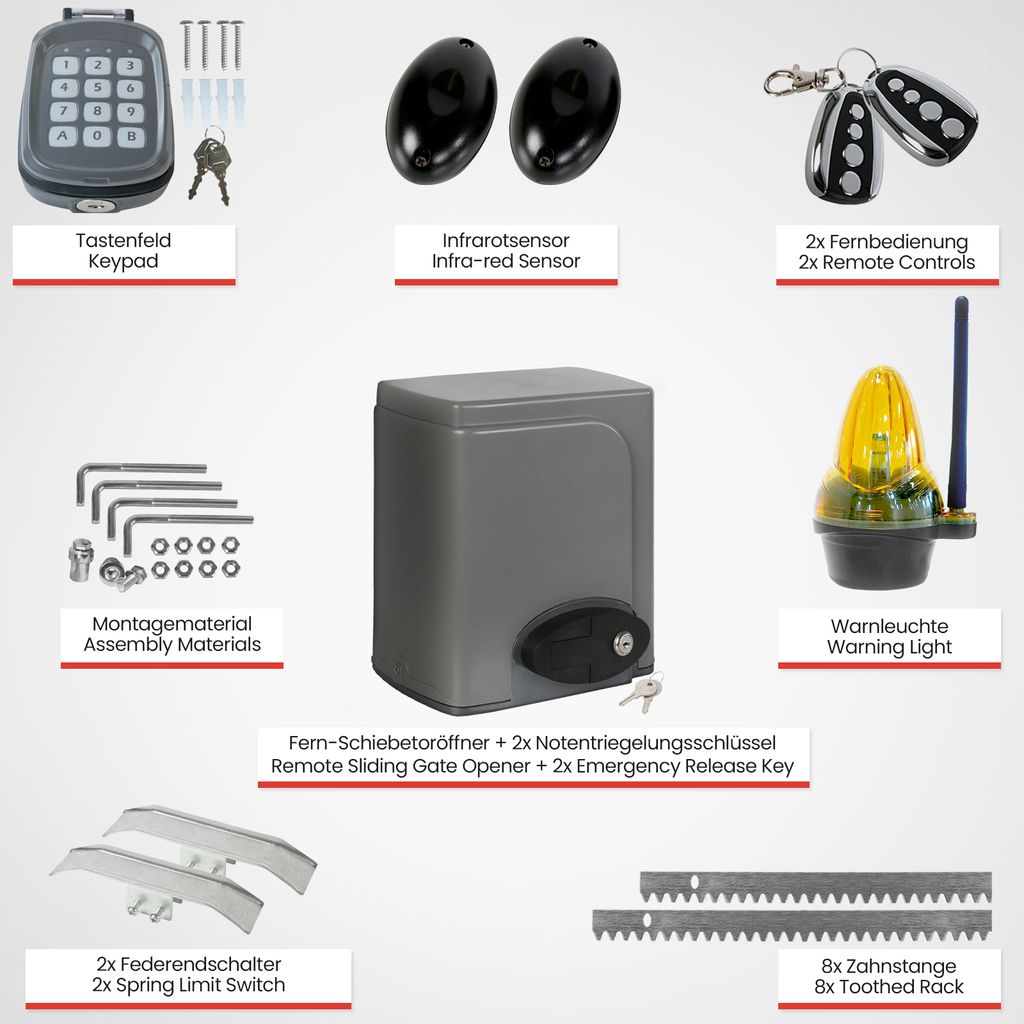 1 2 3
4 5 6
7 8 9
A 0 B

Tastenfeld
Keypad

Infrarotsensor
Infra-red Sensor

2x Fernbedienung
2x Remote Controls

Montagematerial
Assembly Materials

Warnleuchte
Warning Light

Fern-Schiebetoröffner + 2x Notentriegelungsschlüssel
Remote Sliding Gate Opener + 2x Emergency Release Key

2x Federendschalter
2x Spring Limit Switch

8x Zahnstange
8x Toothed Rack